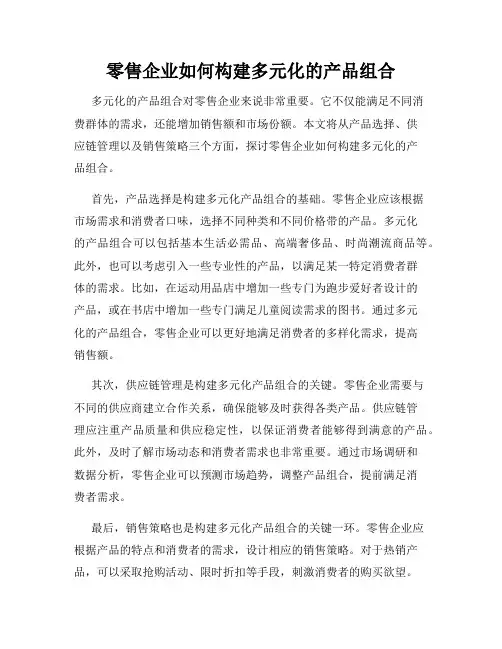 零售企业如何构建多元化的产品组合

多元化的产品组合对零售企业来说非常重要。它不仅能满足不同消费群体的需求，还能增加销售额和市场份额。本文将从产品选择、供应链管理以及销售策略三个方面，探讨零售企业如何构建多元化的产品组合。

首先，产品选择是构建多元化产品组合的基础。零售企业应该根据市场需求和消费者口味，选择不同种类和不同价格带的产品。多元化的产品组合可以包括基本生活必需品、高端奢侈品、时尚潮流商品等。此外，也可以考虑引入一些专业性的产品，以满足某一特定消费者群体的需求。比如，在运动用品店中增加一些专门为跑步爱好者设计的产品，或在书店中增加一些专门满足儿童阅读需求的图书。通过多元化的产品组合，零售企业可以更好地满足消费者的多样化需求，提高销售额。

其次，供应链管理是构建多元化产品组合的关键。零售企业需要与不同的供应商建立合作关系，确保能够及时获得各类产品。供应链管理应注重产品质量和供应稳定性，以保证消费者能够得到满意的产品。此外，及时了解市场动态和消费者需求也非常重要。通过市场调研和数据分析，零售企业可以预测市场趋势，调整产品组合，提前满足消费者需求。

最后，销售策略也是构建多元化产品组合的关键一环。零售企业应根据产品的特点和消费者的需求，设计相应的销售策略。对于热销产品，可以采取抢购活动、限时折扣等手段，刺激消费者的购买欲望。